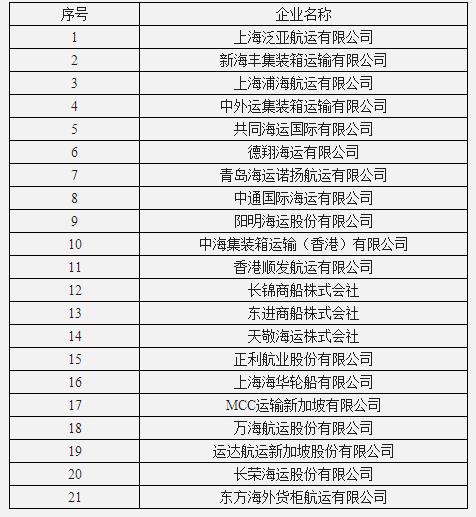 | 序号 | 企业名称 |
|---|---|
| 1 | 上海泛亚航运有限公司 |
| 2 | 新海丰集装箱运输有限公司 |
| 3 | 上海浦海航运有限公司 |
| 4 | 中外运集装箱运输有限公司 |
| 5 | 共同海运国际有限公司 |
| 6 | 德翔海运有限公司 |
| 7 | 青岛海运诺扬航运有限公司 |
| 8 | 中通国际海运有限公司 |
| 9 | 阳明海运股份有限公司 |
| 10 | 中海集装箱运输（香港）有限公司 |
| 11 | 香港顺发航运有限公司 |
| 12 | 长锦商船株式会社 |
| 13 | 东进商船株式会社 |
| 14 | 天敬海运株式会社 |
| 15 | 正利航业股份有限公司 |
| 16 | 上海海华轮船有限公司 |
| 17 | MCC运输新加坡有限公司 |
| 18 | 万海航运股份有限公司 |
| 19 | 运达航运新加坡股份有限公司 |
| 20 | 长荣海运股份有限公司 |
| 21 | 东方海外货柜航运有限公司 |